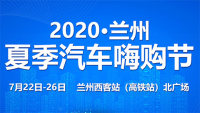 2020·兰州
夏季汽车嗨购节

7月22日-26日 兰州西客站（高铁站）北广场